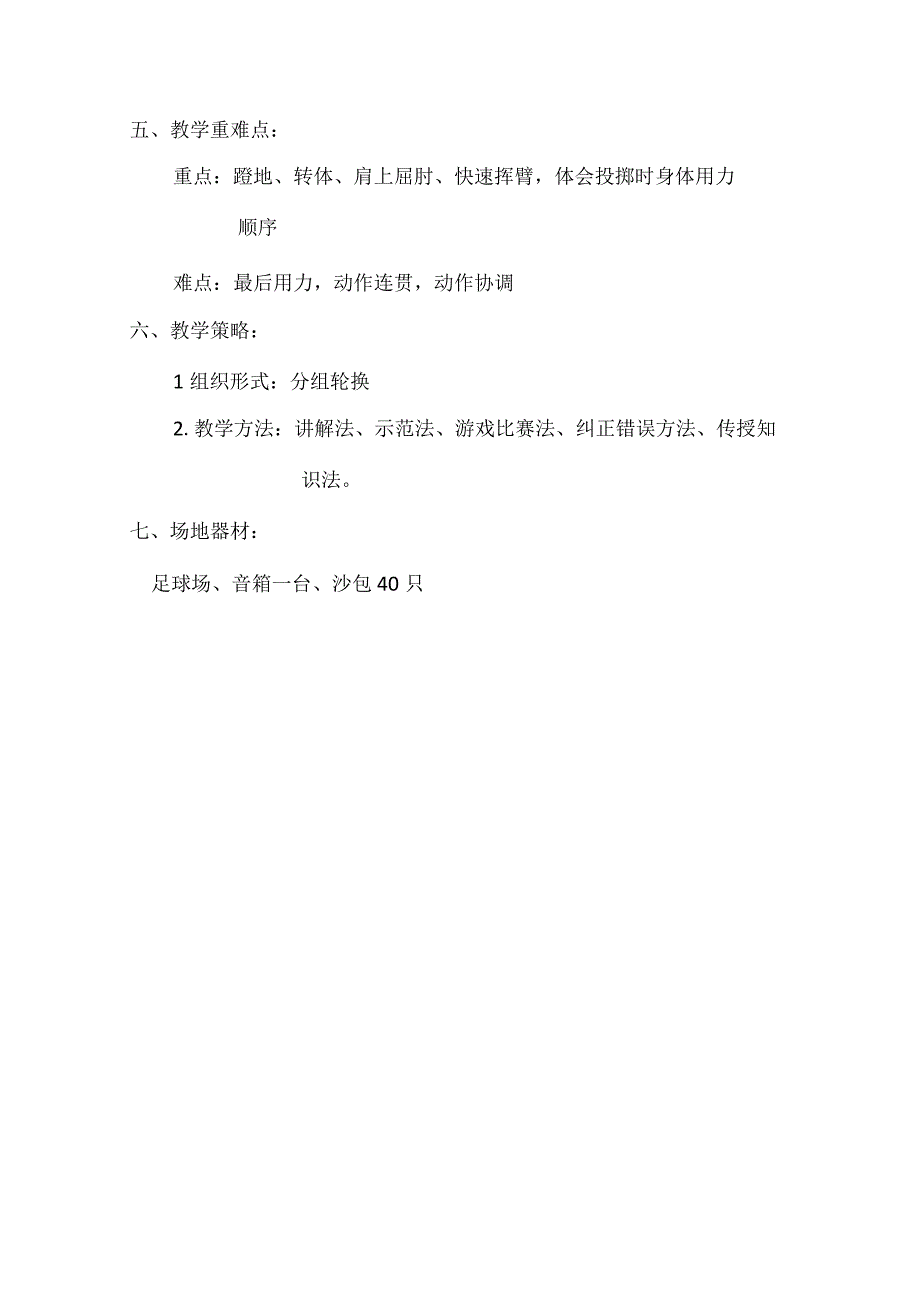 五、教学重难点：

重点：蹬地、转体、肩上屈肘、快速挥臂，体会投掷时身体用力顺序

难点：最后用力，动作连贯，动作协调

六、教学策略：

1 组织形式：分组轮换

2. 教学方法：讲解法、示范法、游戏比赛法、纠正错误方法、传授知识法。

七、场地器材：

足球场、音箱一台、沙包 40 只